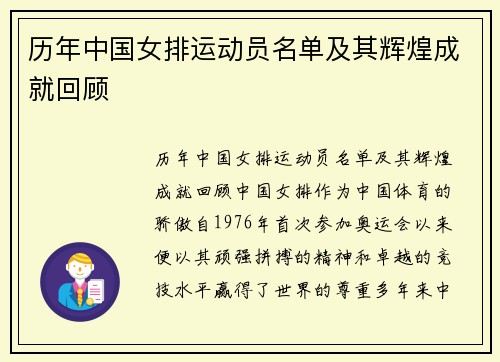 历年中国女排运动员名单及其辉煌成就回顾

历年中国女排运动员名单及其辉煌成就回顾中国女排作为中国体育的骄傲自1976年首次参加奥运会以来便以其顽强拼搏的精神和卓越的竞技水平赢得了世界的尊重多年来中